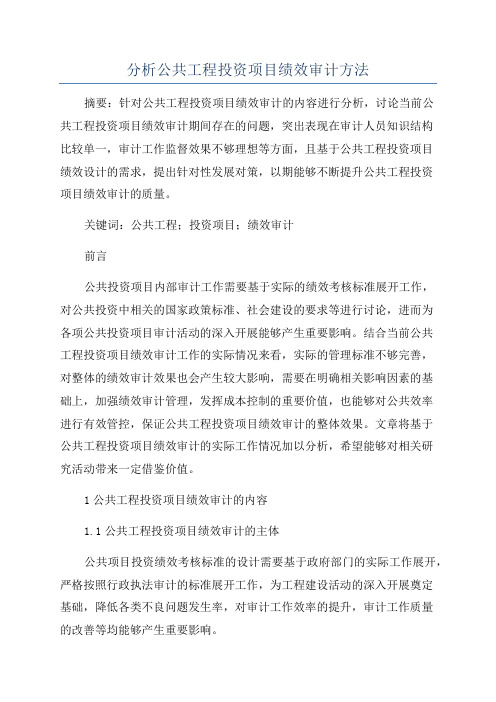 分析公共工程投资项目绩效审计方法

摘要：针对公共工程投资项目绩效审计的内容进行分析，讨论当前公共工程投资项目绩效审计期间存在的问题，突出表现在审计人员知识结构比较单一，审计工作监督效果不够理想等方面，且基于公共工程投资项目绩效设计的需求，提出针对性发展对策，以期能够不断提升公共工程投资项目绩效审计的质量。

关键词：公共工程；投资项目；绩效审计

前言

公共投资项目内部审计工作需要基于实际的绩效考核标准展开工作，对公共投资中相关的国家政策标准、社会建设的要求等进行讨论，进而为各项公共投资项目审计活动的深入开展能够产生重要影响。结合当前公共工程投资项目绩效审计工作的实际情况来看，实际的管理标准不够完善，对整体的绩效审计效果也会产生较大影响，需要在明确相关影响因素的基础上，加强绩效审计管理，发挥成本控制的重要价值，也能够对公共效率进行有效管控，保证公共工程投资项目绩效审计的整体效果。文章将基于公共工程投资项目绩效审计的实际工作情况加以分析，希望能够对相关研究活动带来一定借鉴价值。

1 公共工程投资项目绩效审计的内容

1.1 公共工程投资项目绩效审计的主体

公共项目投资绩效考核标准的设计需要基于政府部门的实际工作展开，严格按照行政执法审计的标准展开工作，为工程建设活动的深入开展奠定基础，降低各类不良问题发生率，对审计工作效率的提升，审计工作质量的改善等均能够产生重要影响。